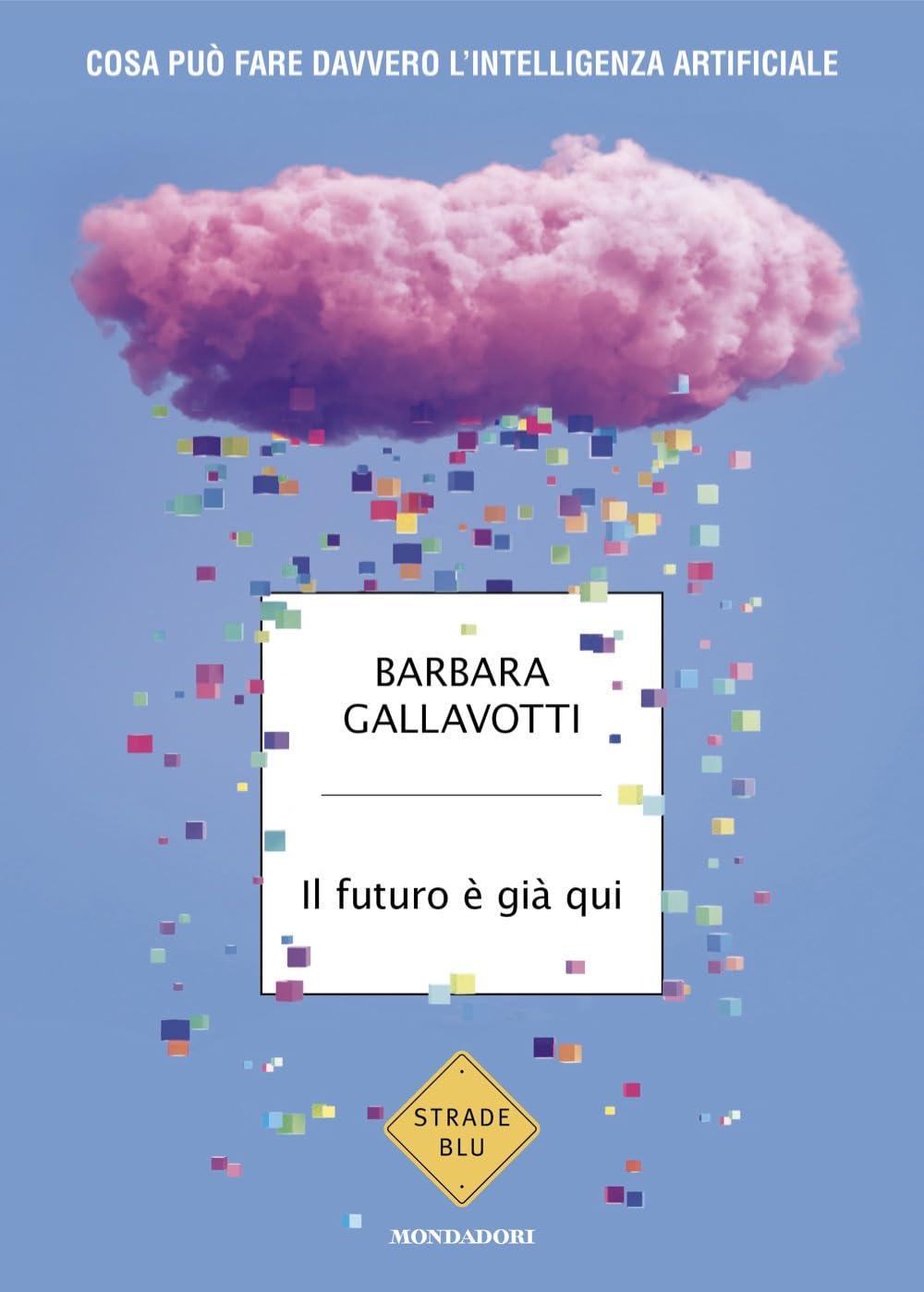 COSA PUÒ FARE DAVVERO L'INTELLIGENZA ARTIFICIALE

BARBARA
GALLAVOTTI

Il futuro è già qui

STRADE
BLU

MONDADORI